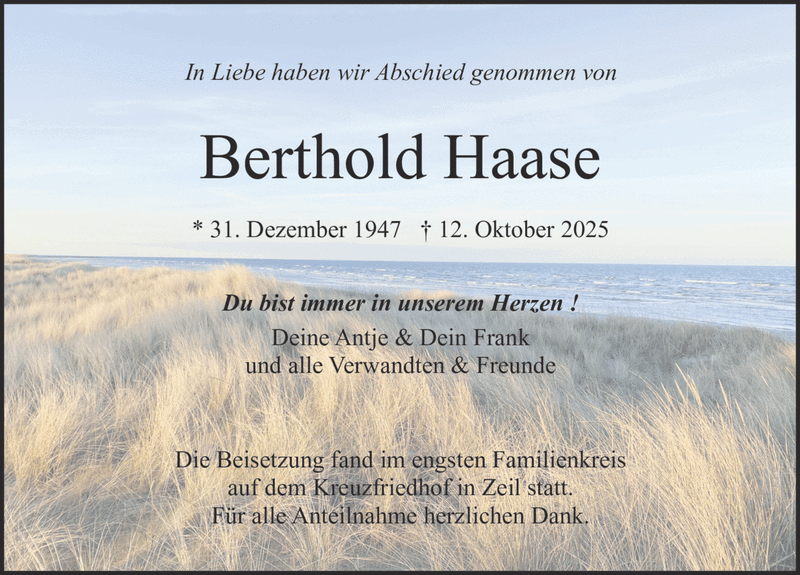 In Liebe haben wir Abschied genommen von

Berthold Haase

* 31. Dezember 1947 † 12. Oktober 2025

Du bist immer in unserem Herzen !

Deine Antje & Dein Frank
und alle Verwandten & Freunde

Die Beisetzung fand im engsten Familienkreis
auf dem Kreuzfriedhof in Zeil statt.
Für alle Anteilnahme herzlichen Dank.